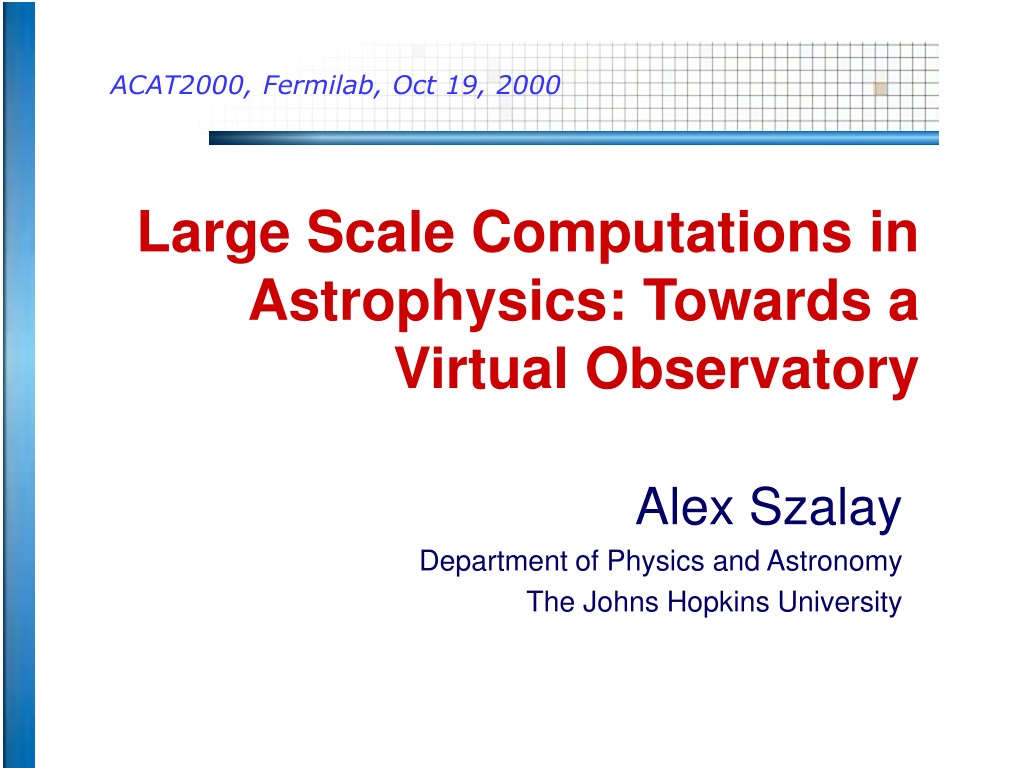 ACAT2000, Fermilab, Oct 19, 2000

Large Scale Computations in Astrophysics: Towards a Virtual Observatory

Alex Szalay

Department of Physics and Astronomy

The Johns Hopkins University